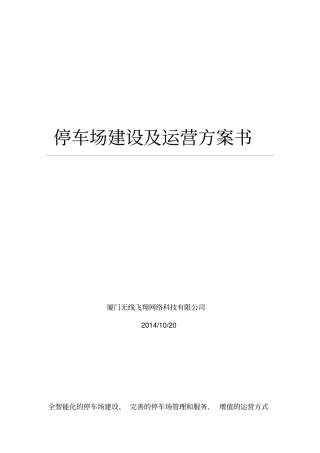 停车场建设及运营方案书

厦门无线飞翔网络科技有限公司

2014/10/20

全智能化的停车场建设、 完善的停车场管理和服务、 增值的运营方式